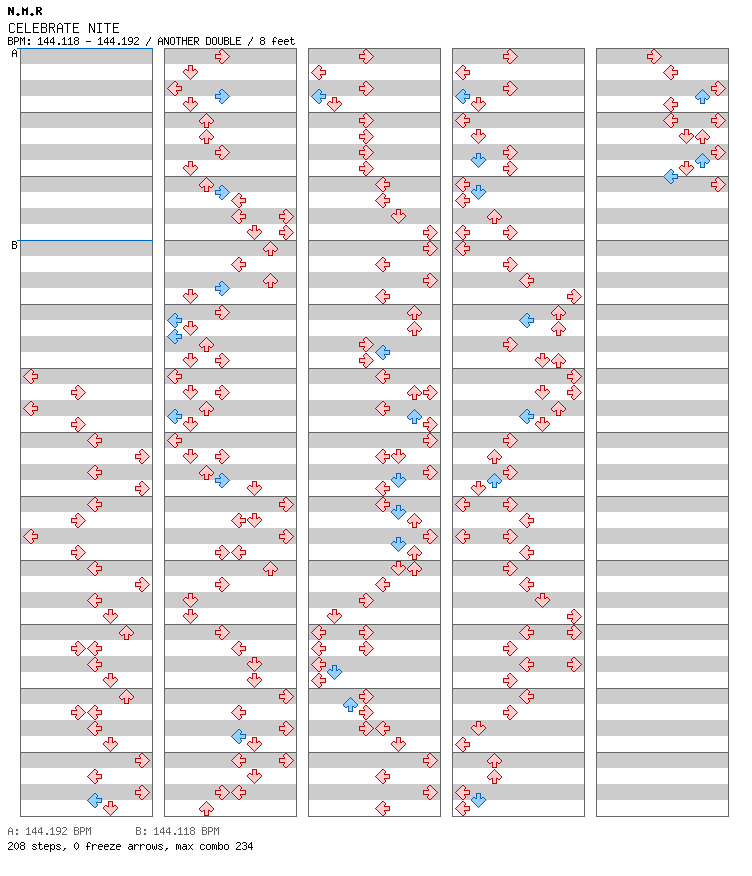 N.M.R
CELEBRATE NITE
BPM: 144.118 - 144.192 / ANOTHER DOUBLE / 8 feet

A

B

A: 144.192 BPM B: 144.118 BPM
208 steps, 0 freeze arrows, max combo 234